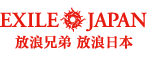 EXILE JAPAN
放浪兄弟 放浪日本